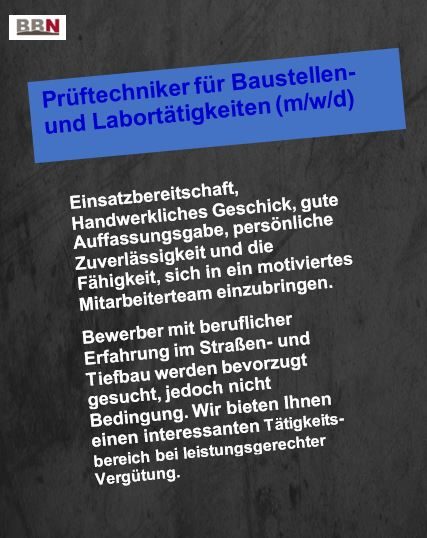 BRN

Prüftechniker für Baustellen- und Labortätigkeiten (m/w/d)

Einsatzbereitschaft, Handwerkliches Geschick, gute Auffassungsgabe, persönliche Zuverlässigkeit und die Fähigkeit, sich in ein motiviertes Mitarbeiterteam einzubringen.

Bewerber mit beruflicher Erfahrung im Straßen- und Tiefbau werden bevorzugt gesucht, jedoch nicht Bedingung. Wir bieten Ihnen einen interessanten Tätigkeitsbereich bei leistungsgerechter Vergütung.